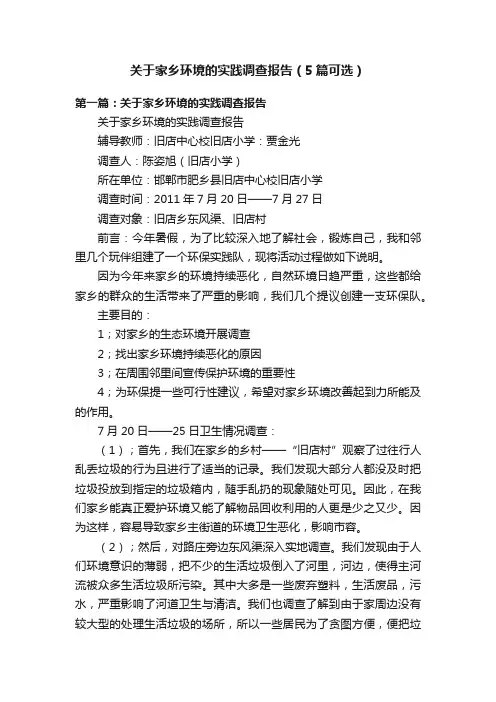 关于家乡环境的实践调查报告（5篇可选）

第一篇：关于家乡环境的实践调查报告

关于家乡环境的实践调查报告

辅导教师：旧店中心校旧店小学：贾金光

调查人：陈姿旭（旧店小学）

所在单位：邯郸市肥乡县旧店中心校旧店小学

调查时间：2011年7月20日——7月27日

调查对象：旧店乡东风渠、旧店村

前言：今年暑假，为了比较深入地了解社会，锻炼自己，我和邻里几个玩伴组建了一个环保实践队，现将活动过程做如下说明。

因为今年来家乡的环境持续恶化，自然环境日趋严重，这些都给家乡的群众的生活带来了严重的影响，我们几个提议创建一支环保队。

主要目的：

1；对家乡的生态环境开展调查

2；找出家乡环境持续恶化的原因

3；在周围邻里间宣传保护环境的重要性

4；为环保提一些可行性建议，希望对家乡环境改善起到力所能及的作用。

7月20日——25日卫生情况调查：

（1）；首先，我们在家乡的乡村——“旧店村”观察了过往行人乱丢垃圾的行为且进行了适当的记录。我们发现大部分人都没及时把垃圾投放到指定的垃圾箱内，随手乱扔的现象随处可见。因此，在我们家乡能真正爱护环境又能了解物品回收利用的人更是少之又少。因为这样，容易导致家乡主街道的环境卫生恶化，影响市容。

（2）；然后，对路庄旁边东风渠深入实地调查。我们发现由于人们环境意识的薄弱，把不少的生活垃圾倒入了河里，河边，使得主河流被众多生活垃圾所污染。其中大多是一些废弃塑料，生活废品，污水，严重影响了河道卫生与清洁。我们也调查了解到由于家周边没有较大型的处理生活垃圾的场所，所以一些居民为了贪图方便，便把垃